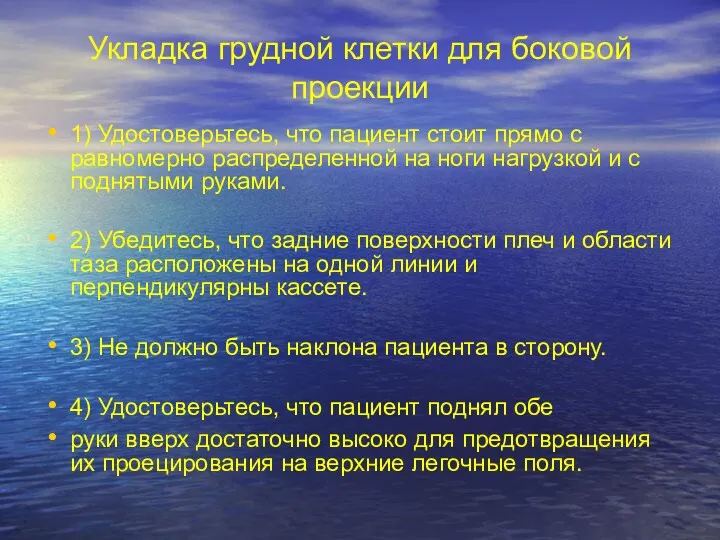 Укладка грудной клетки для боковой проекции

• 1) Удостоверьтесь, что пациент стоит прямо с равномерно распределенной на ноги нагрузкой и с поднятыми руками.

• 2) Убедитесь, что задние поверхности плеч и области таза расположены на одной линии и перпендикулярны кассете.

• 3) Не должно быть наклона пациента в сторону.

• 4) Удостоверьтесь, что пациент поднял обе
• руки вверх достаточно высоко для предотвращения их проецирования на верхние легочные поля.